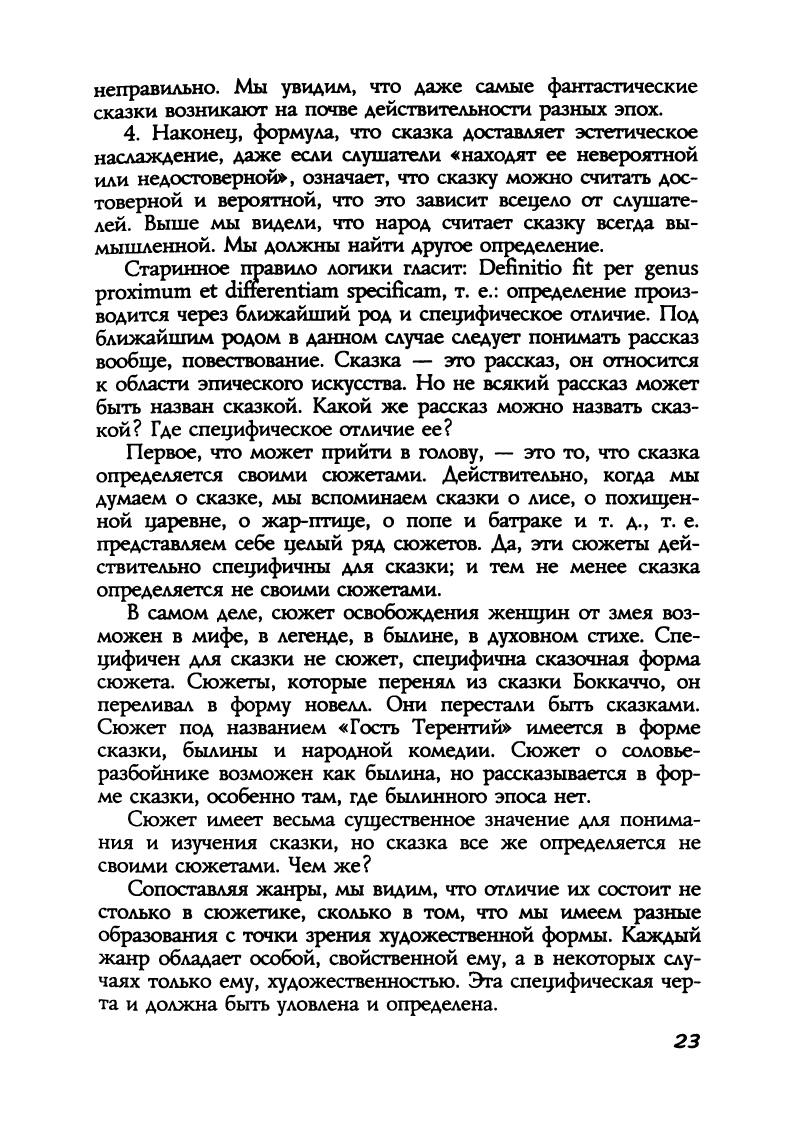 неправильно. Мы увидим, что даже самые фантастические сказки возникают на почве действительности разных эпох.

4. Наконец, формула, что сказка доставляет эстетическое наслаждение, даже если слушатели «находят ее невероятной или недостоверной», означает, что сказку можно считать достоверной и вероятной, что это зависит всецело от слушателей. Выше мы видели, что народ считает сказку всегда вымышленной. Мы должны найти другое определение.

Старинное правило логики гласит: Definitio fit per genus proximum et differentiam specificam, т. е.: определение производится через ближайший род и специфическое отличие. Под ближайшим родом в данном случае следует понимать рассказ вообще, повествование. Сказка — это рассказ, он относится к области эпического искусства. Но не всякий рассказ может быть назван сказкой. Какой же рассказ можно назвать сказкой? Где специфическое отличие ее?

Первое, что может прийти в голову, — это то, что сказка определяется своими сюжетами. Действительно, когда мы думаем о сказке, мы вспоминаем сказки о лисе, о похищенной царевне, о жар-птице, о попе и батраке и т. д., т. е. представляем себе целый ряд сюжетов. Да, эти сюжеты действительно специфичны для сказки; и тем не менее сказка определяется не своими сюжетами.

В самом деле, сюжет освобождения женщин от змея возможен в мифе, в легенде, в былине, в духовном стихе. Специфичен для сказки не сюжет, специфична сказочная форма сюжета. Сюжеты, которые перенял из сказки Боккаччо, он переливал в форму новелл. Они перестали быть сказками. Сюжет под названием «Гость Терентий» имеется в форме сказки, былины и народной комедии. Сюжет о соловье-разбойнике возможен как былина, но рассказывается в форме сказки, особенно там, где былинного эпоса нет.

Сюжет имеет весьма существенное значение для понимания и изучения сказки, но сказка все же определяется не своими сюжетами. Чем же?

Сопоставляя жанры, мы видим, что отличие их состоит не столько в сюжетике, сколько в том, что мы имеем разные образования с точки зрения художественной формы. Каждый жанр обладает особой, свойственной ему, а в некоторых случаях только ему, художественностью. Эта специфическая черта и должна быть уловлена и определена.

23